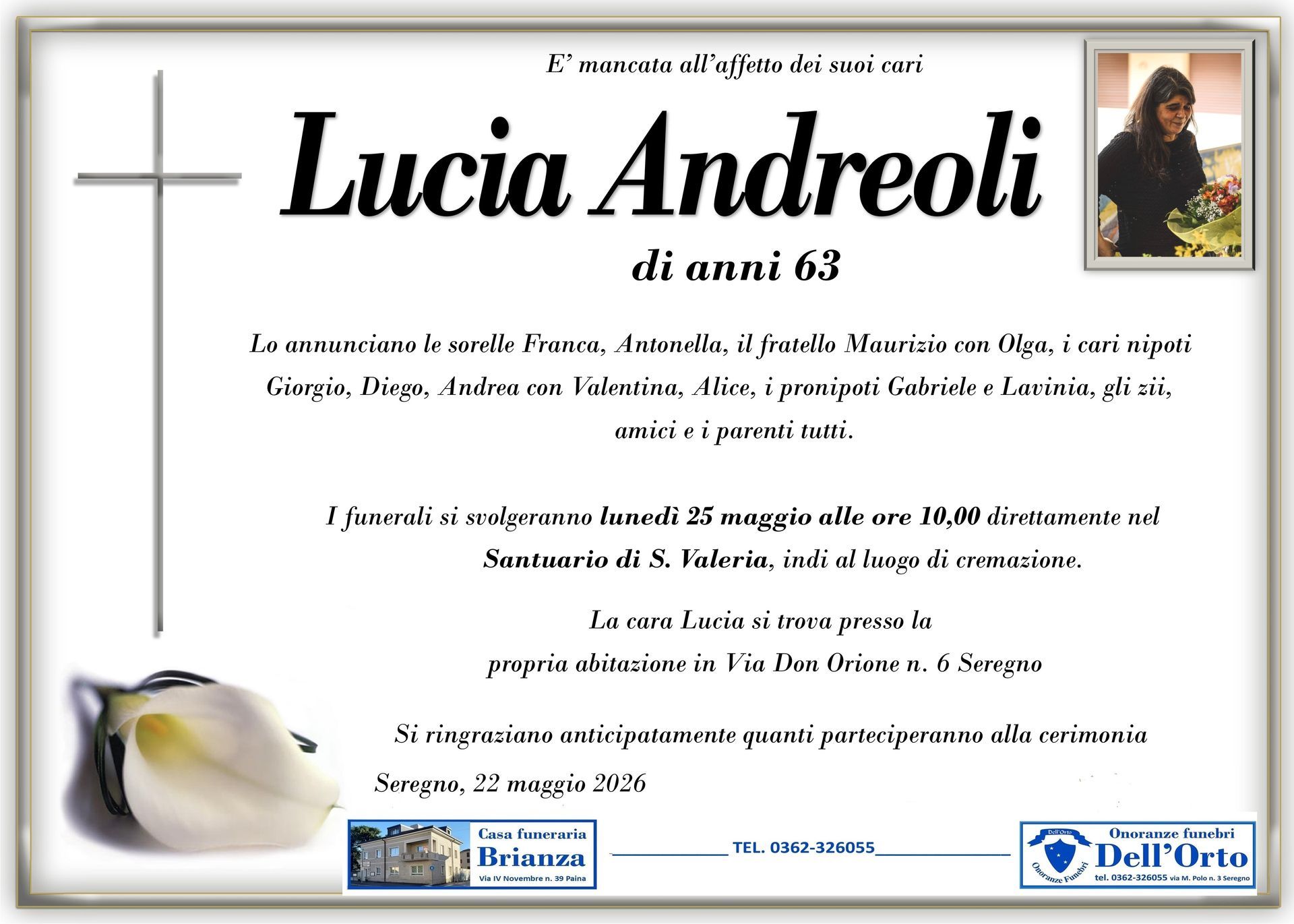 E' mancata all'affetto dei suoi cari

Lucia Andreoli

di anni 63

Lo annunciano le sorelle Franca, Antonella, il fratello Maurizio con Olga, i cari nipoti Giorgio, Diego, Andrea con Valentina, Alice, i pronipoti Gabriele e Lavinia, gli zii, amici e i parenti tutti.

I funerali si svolgeranno lunedì 25 maggio alle ore 10,00 direttamente nel Santuario di S. Valeria, indi al luogo di cremazione.

La cara Lucia si trova presso la propria abitazione in Via Don Orione n. 6 Seregno

Si ringraziano anticipatamente quanti parteciperanno alla cerimonia

Seregno, 22 maggio 2026

Casa funeraria Brianza Via IV Novembre n. 39 Paina

TEL. 0362-326055

Dell'Orto Onoranze Funebri

Onoranze funebri Dell'Orto tel. 0362-326055 via M. Polo n. 3 Seregno